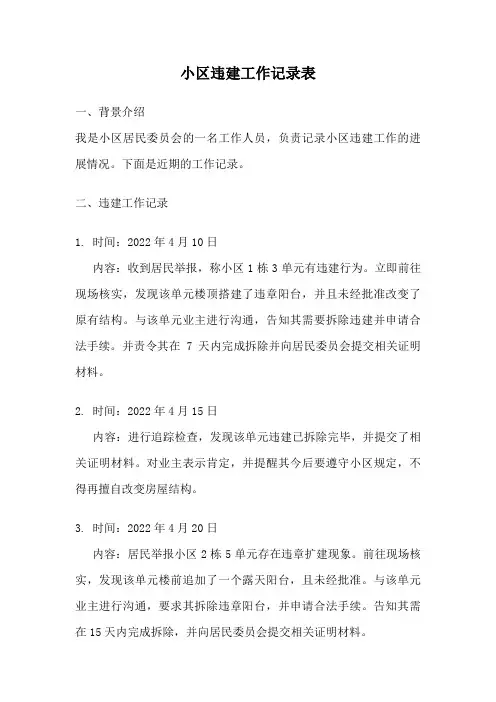 小区违建工作记录表

一、背景介绍

我是小区居民委员会的一名工作人员，负责记录小区违建工作的进展情况。下面是近期的工作记录。

二、违建工作记录

1. 时间：2022 年 4 月 10 日

内容：收到居民举报，称小区 1 栋 3 单元有违建行为。立即前往现场核实，发现该单元楼顶搭建了违章阳台，并且未经批准改变了原有结构。与该单元业主进行沟通，告知其需要拆除违建并申请合法手续。并责令其在 7 天内完成拆除并向居民委员会提交相关证明材料。

2. 时间：2022 年 4 月 15 日

内容：进行追踪检查，发现该单元违建已拆除完毕，并提交了相关证明材料。对业主表示肯定，并提醒其今后要遵守小区规定，不得再擅自改变房屋结构。

3. 时间：2022 年 4 月 20 日

内容：居民举报小区 2 栋 5 单元存在违章扩建现象。前往现场核实，发现该单元楼前追加了一个露天阳台，且未经批准。与该单元业主进行沟通，要求其拆除违章阳台，并申请合法手续。告知其需在 15 天内完成拆除，并向居民委员会提交相关证明材料。